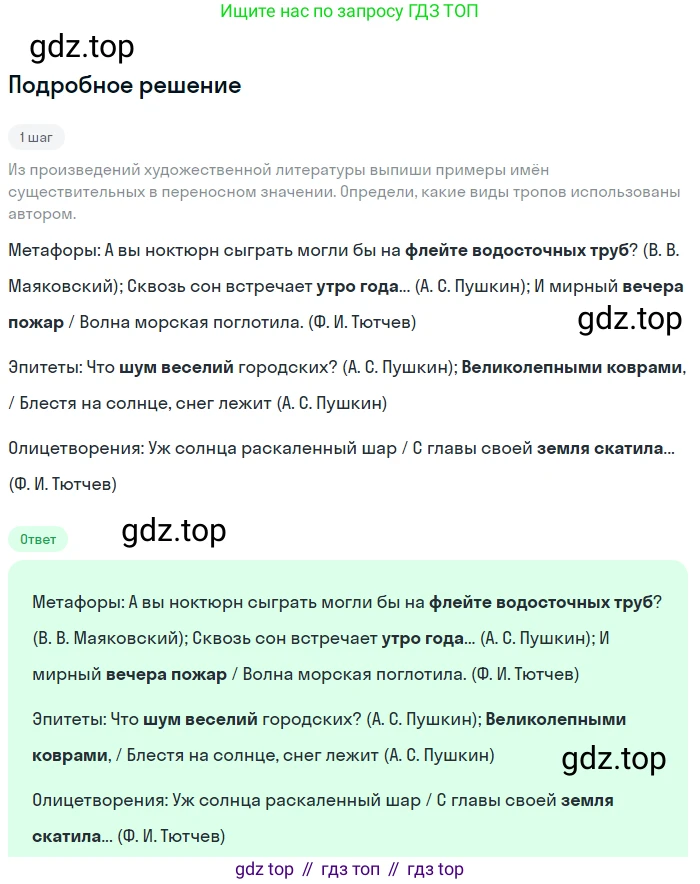 Ищите нас по запросу ГДЗ ТОП

gdz.top

Подробное решение

1 шаг

Из произведений художественной литературы выпиши примеры имён существительных в переносном значении. Определи, какие виды тропов использованы автором.

Метафоры: А вы ноктюрн сыграть могли бы на флейте водосточных труб? (В. В. Маяковский); Сквозь сон встречает утро года... (А. С. Пушкин); И мирный вечера пожар / Волна морская поглотила. (Ф. И. Тютчев)

gdz.top

Эпитеты: Что шум веселий городских? (А. С. Пушкин); Великолепными коврами, / Блестя на солнце, снег лежит (А. С. Пушкин)

Олицетворения: Уж солнца раскаленный шар / С главы своей земля скатила... (Ф. И. Тютчев)

Ответ

gdz.top

Метафоры: А вы ноктюрн сыграть могли бы на флейте водосточных труб? (В. В. Маяковский); Сквозь сон встречает утро года... (А. С. Пушкин); И мирный вечера пожар / Волна морская поглотила. (Ф. И. Тютчев)

Эпитеты: Что шум веселий городских? (А. С. Пушкин); Великолепными коврами, / Блестя на солнце, снег лежит (А. С. Пушкин)

gdz.top

Олицетворения: Уж солнца раскаленный шар / С главы своей земля скатила... (Ф. И. Тютчев)

gdz top // гдз топ // гдз top